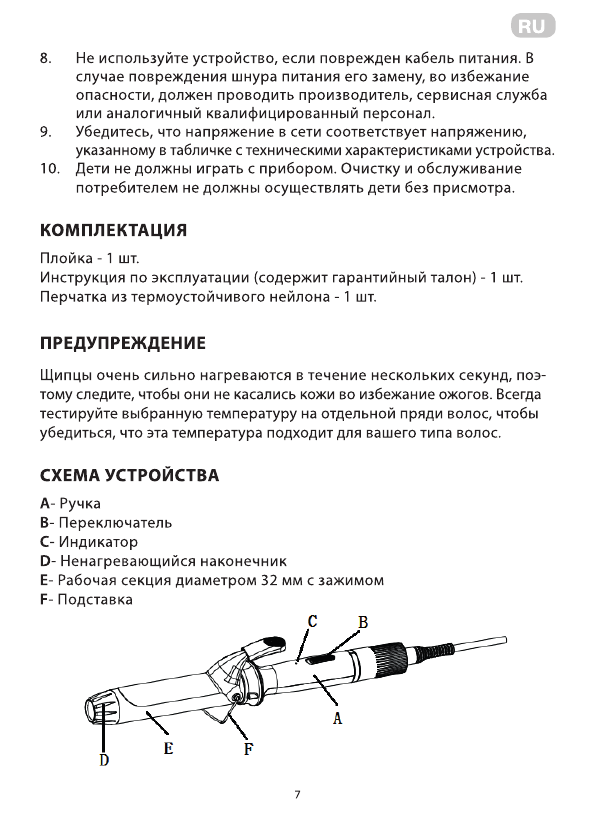 RU

8. Не используйте устройство, если поврежден кабель питания. В случае повреждения шнура питания его замену, во избежание опасности, должен проводить производитель, сервисная служба или аналогичный квалифицированный персонал.
9. Убедитесь, что напряжение в сети соответствует напряжению, указанному в табличке с техническими характеристиками устройства.
10. Дети не должны играть с прибором. Очистку и обслуживание потребителем не должны осуществлять дети без присмотра.

КОМПЛЕКТАЦИЯ

Плойка - 1 шт.
Инструкция по эксплуатации (содержит гарантийный талон) - 1 шт.
Перчатка из термоустойчивого нейлона - 1 шт.

ПРЕДУПРЕЖДЕНИЕ

Щипцы очень сильно нагреваются в течение нескольких секунд, поэтому следите, чтобы они не касались кожи во избежание ожогов. Всегда тестируйте выбранную температуру на отдельной пряди волос, чтобы убедиться, что эта температура подходит для вашего типа волос.

СХЕМА УСТРОЙСТВА

A- Ручка
B- Переключатель
C- Индикатор
D- Ненагревающийся наконечник
E- Рабочая секция диаметром 32 мм с зажимом
F- Подставка

C B A D E F

7